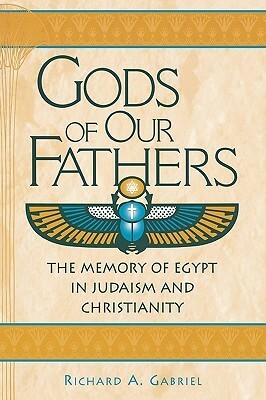 GODS OF OUR FATHERS

THE MEMORY OF EGYPT IN JUDAISM AND CHRISTIANITY

RICHARD A. GABRIEL